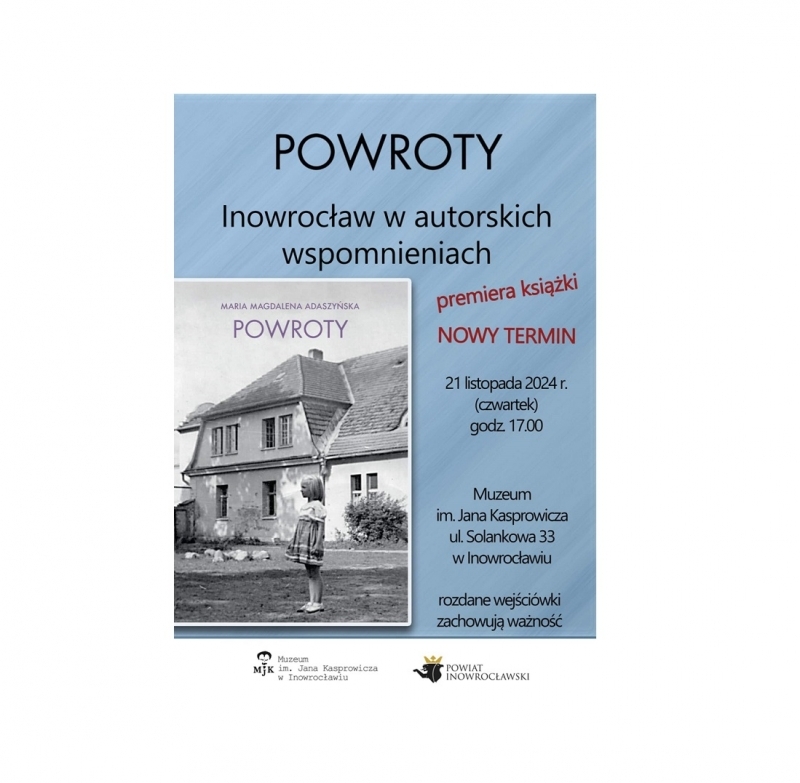 POWROTY

Inowrocław w autorskich wspomnieniach

MARIA MAGDALENA ADASZYŃSKA
POWROTY

premiera książki

NOWY TERMIN

21 listopada 2024 r.
(czwartek)
godz. 17.00

Muzeum
im. Jana Kasprowicza
ul. Solankowa 33
w Inowrocławiu

rozdane wejściówki
zachowują ważność

MJK Muzeum
im. Jana Kasprowicza
w Inowrocławiu

POWIAT INOWROCŁAWSKI